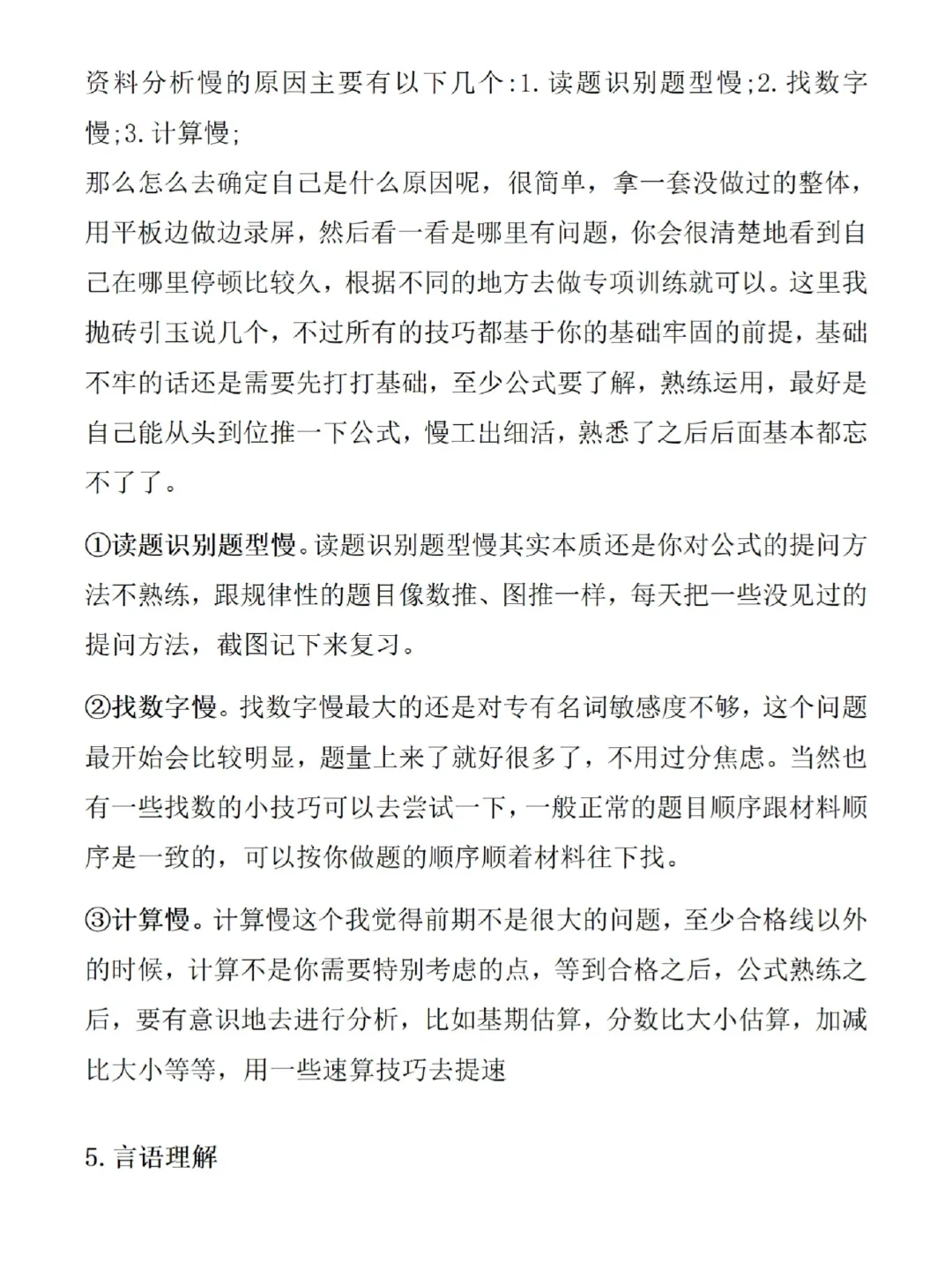 资料分析慢的原因主要有以下几个:1.读题识别题型慢;2.找数字慢;3.计算慢;
那么怎么去确定自己是什么原因呢，很简单，拿一套没做过的整体，用平板边做边录屏，然后看一看是哪里有问题，你会很清楚地看到自己在哪里停顿比较久，根据不同的地方去做专项训练就可以。这里我抛砖引玉说几个，不过所有的技巧都基于你的基础牢固的前提，基础不牢的话还是需要先打打基础，至少公式要了解，熟练运用，最好是自己能从头到位推一下公式，慢工出细活，熟悉了之后后面基本都忘不了了。

①读题识别题型慢。读题识别题型慢其实本质还是你对公式的提问方法不熟练，跟规律性的题目像数推、图推一样，每天把一些没见过的提问方法，截图记下来复习。

②找数字慢。找数字慢最大的还是对专有名词敏感度不够，这个问题最开始会比较明显，题量上来了就好很多了，不用过分焦虑。当然也有一些找数的小技巧可以去尝试一下，一般正常的题目顺序跟材料顺序是一致的，可以按你做题的顺序顺着材料往下找。

③计算慢。计算慢这个我觉得前期不是很大的问题，至少合格线以外的时候，计算不是你需要特别考虑的点，等到合格之后，公式熟练之后，要有意识地去进行分析，比如基期估算，分数比大小估算，加减比大小等等，用一些速算技巧去提速

5.言语理解